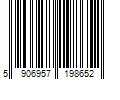 5 906957 198652